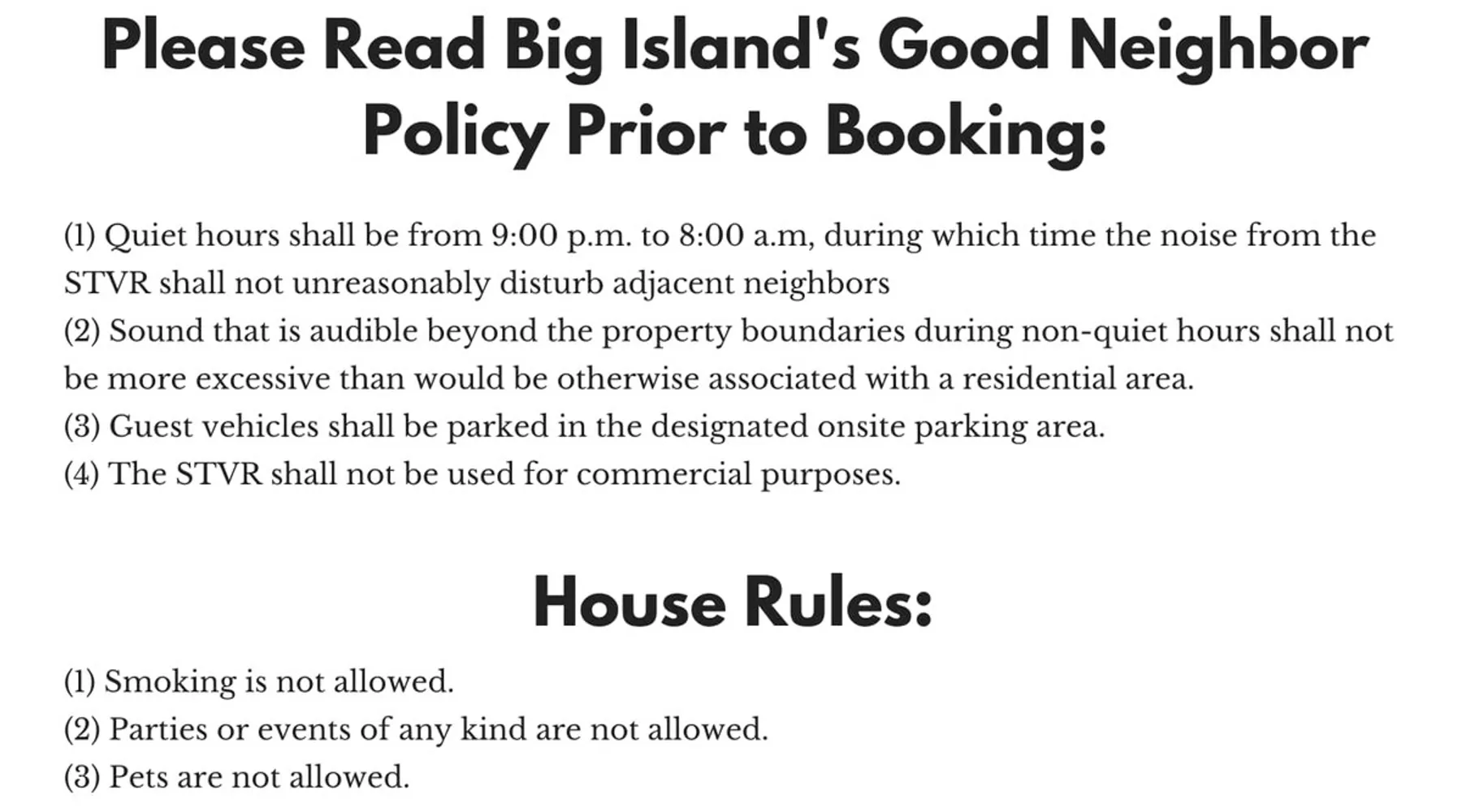 Please Read Big Island's Good Neighbor Policy Prior to Booking:

(1) Quiet hours shall be from 9:00 p.m. to 8:00 a.m, during which time the noise from the STVR shall not unreasonably disturb adjacent neighbors
(2) Sound that is audible beyond the property boundaries during non-quiet hours shall not be more excessive than would be otherwise associated with a residential area.
(3) Guest vehicles shall be parked in the designated onsite parking area.
(4) The STVR shall not be used for commercial purposes.

House Rules:

(1) Smoking is not allowed.
(2) Parties or events of any kind are not allowed.
(3) Pets are not allowed.